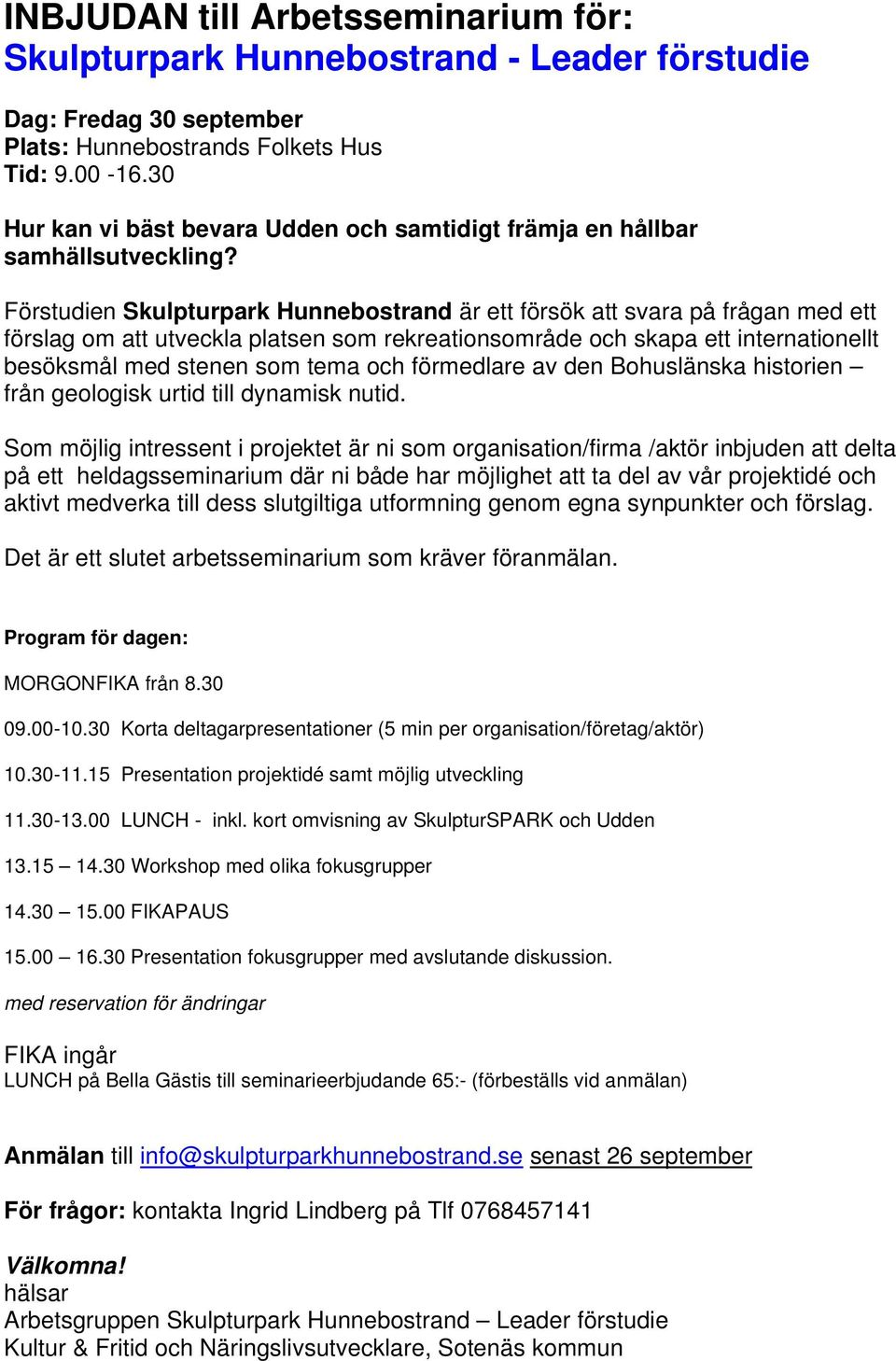 INBJUDAN till Arbetsseminarium för:
Skulpturpark Hunnebostrand - Leader förstudie

Dag: Fredag 30 september
Plats: Hunnebostrands Folkets Hus
Tid: 9.00 -16.30

Hur kan vi bäst bevara Udden och samtidigt främja en hållbar samhällsutveckling?

Förstudien Skulpturpark Hunnebostrand är ett försök att svara på frågan med ett förslag om att utveckla platsen som rekreationsområde och skapa ett internationellt besöksmål med stenen som tema och förmedlare av den Bohuslänska historien – från geologisk urtid till dynamisk nutid.

Som möjlig intressent i projektet är ni som organisation/firma /aktör inbjuden att delta på ett heldagsseminarium där ni både har möjlighet att ta del av vår projektidé och aktivt medverka till dess slutgiltiga utformning genom egna synpunkter och förslag.

Det är ett slutet arbetsseminarium som kräver föranmälan.

Program för dagen:

MORGONFIKA från 8.30

09.00-10.30 Korta deltagarpresentationer (5 min per organisation/företag/aktör)

10.30-11.15 Presentation projektidé samt möjlig utveckling

11.30-13.00 LUNCH - inkl. kort omvisning av SkulpturSPARK och Udden

13.15 – 14.30 Workshop med olika fokusgrupper

14.30 – 15.00 FIKAPAUS

15.00 – 16.30 Presentation fokusgrupper med avslutande diskussion.

med reservation för ändringar

FIKA ingår
LUNCH på Bella Gästis till seminarieerbjudande 65:- (förbeställs vid anmälan)

Anmälan till info@skulpturparkhunnebostrand.se senast 26 september

För frågor: kontakta Ingrid Lindberg på Tlf 0768457141

Välkomna!
hälsar
Arbetsgruppen Skulpturpark Hunnebostrand – Leader förstudie
Kultur & Fritid och Näringslivsutvecklare, Sotenäs kommun